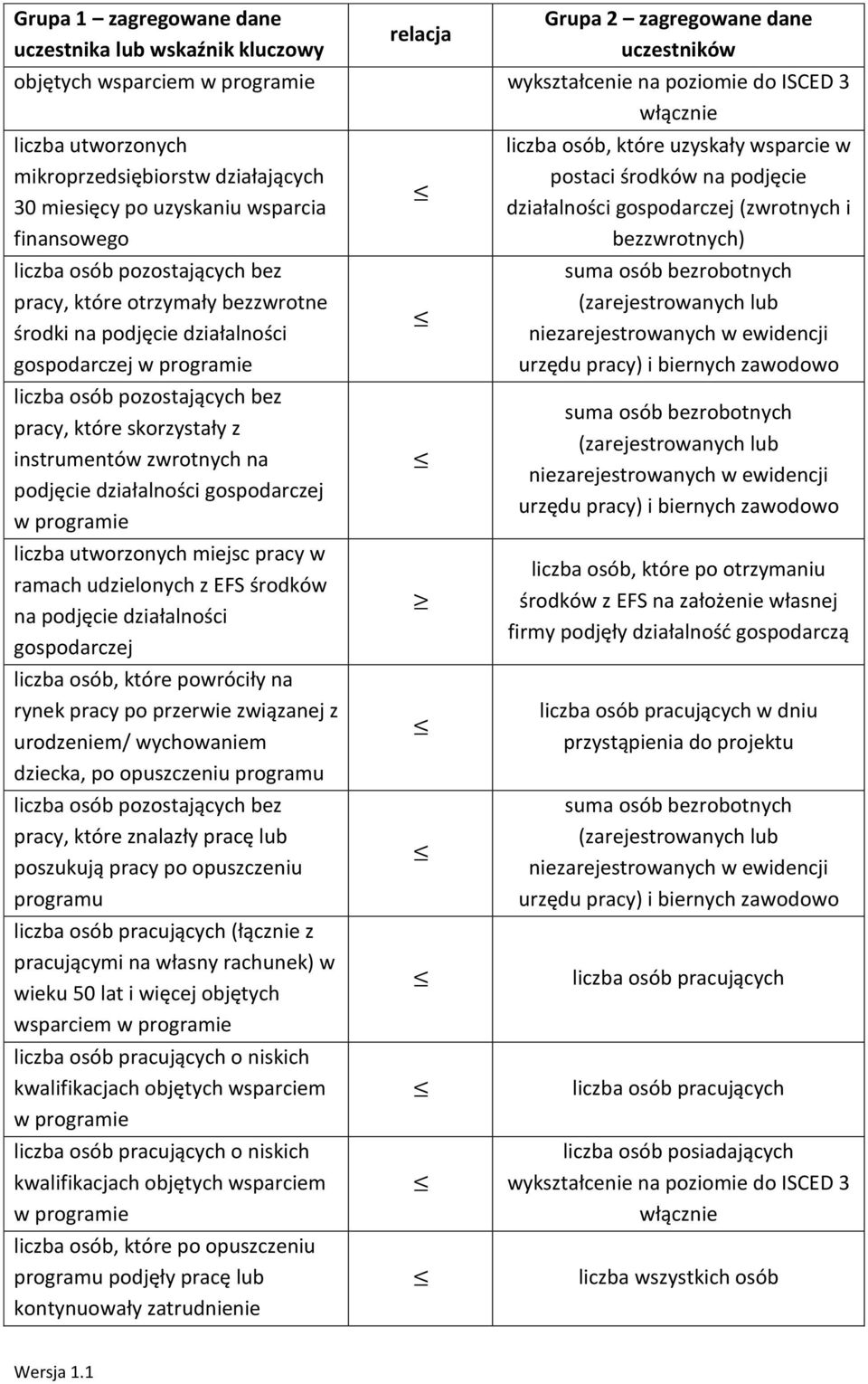 | Grupa 1 – zagregowane dane uczestnika lub wskaźnik kluczowy | relacja | Grupa 2 – zagregowane dane uczestników |
|---|---|---|
| objętych wsparciem w programie | | wykształcenie na poziomie do ISCED 3 włącznie |
| liczba utworzonych mikroprzedsiębiorstw działających 30 miesięcy po uzyskaniu wsparcia finansowego | $\leq$ | liczba osób, które uzyskały wsparcie w postaci środków na podjęcie działalności gospodarczej (zwrotnych i bezzwrotnych) |
| liczba osób pozostających bez pracy, które otrzymały bezzwrotne środki na podjęcie działalności gospodarczej w programie | $\leq$ | suma osób bezrobotnych (zarejestrowanych lub niezarejestrowanych w ewidencji urzędu pracy) i biernych zawodowo |
| liczba osób pozostających bez pracy, które skorzystały z instrumentów zwrotnych na podjęcie działalności gospodarczej w programie | $\leq$ | suma osób bezrobotnych (zarejestrowanych lub niezarejestrowanych w ewidencji urzędu pracy) i biernych zawodowo |
| liczba utworzonych miejsc pracy w ramach udzielonych z EFS środków na podjęcie działalności gospodarczej | $\geq$ | liczba osób, które po otrzymaniu środków z EFS na założenie własnej firmy podjęły działalność gospodarczą |
| liczba osób, które powróciły na rynek pracy po przerwie związanej z urodzeniem/ wychowaniem dziecka, po opuszczeniu programu | $\leq$ | liczba osób pracujących w dniu przystąpienia do projektu |
| liczba osób pozostających bez pracy, które znalazły pracę lub poszukują pracy po opuszczeniu programu | $\leq$ | suma osób bezrobotnych (zarejestrowanych lub niezarejestrowanych w ewidencji urzędu pracy) i biernych zawodowo |
| liczba osób pracujących (łącznie z pracującymi na własny rachunek) w wieku 50 lat i więcej objętych wsparciem w programie | $\leq$ | liczba osób pracujących |
| liczba osób pracujących o niskich kwalifikacjach objętych wsparciem w programie | $\leq$ | liczba osób pracujących |
| liczba osób pracujących o niskich kwalifikacjach objętych wsparciem w programie | $\leq$ | liczba osób posiadających wykształcenie na poziomie do ISCED 3 włącznie |
| liczba osób, które po opuszczeniu programu podjęły pracę lub kontynuowały zatrudnienie | $\leq$ | liczba wszystkich osób |

Wersja 1.1